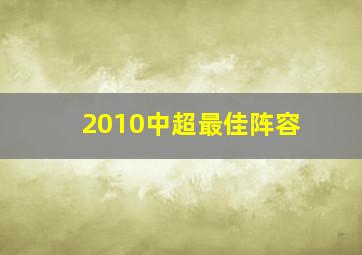 2010中超最佳阵容